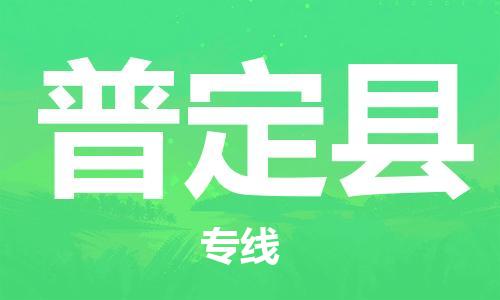 普定县

专线